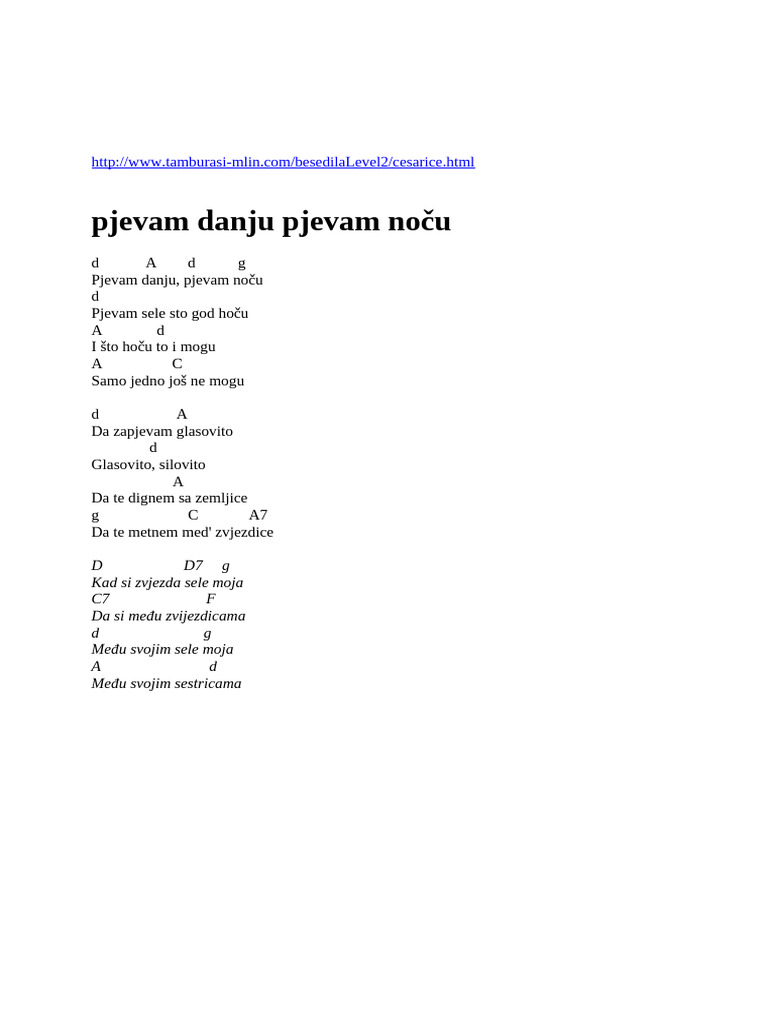 http://www.tamburasi-mlin.com/besedilaLevel2/cesarice.html

pjevam danju pjevam noču

d A d g
Pjevam danju, pjevam noču
d
Pjevam sele sto god hoču
A d
I što hoču to i mogu
A C
Samo jedno još ne mogu

d A
Da zapjevam glasovito
d
Glasovito, silovito
A
Da te dignem sa zemljice
g C A7
Da te metnem med' zvjezdice

D D7 g
Kad si zvjezda sele moja
C7 F
Da si među zvijezdicama
d g
Među svojim sele moja
A d
Među svojim sestricama